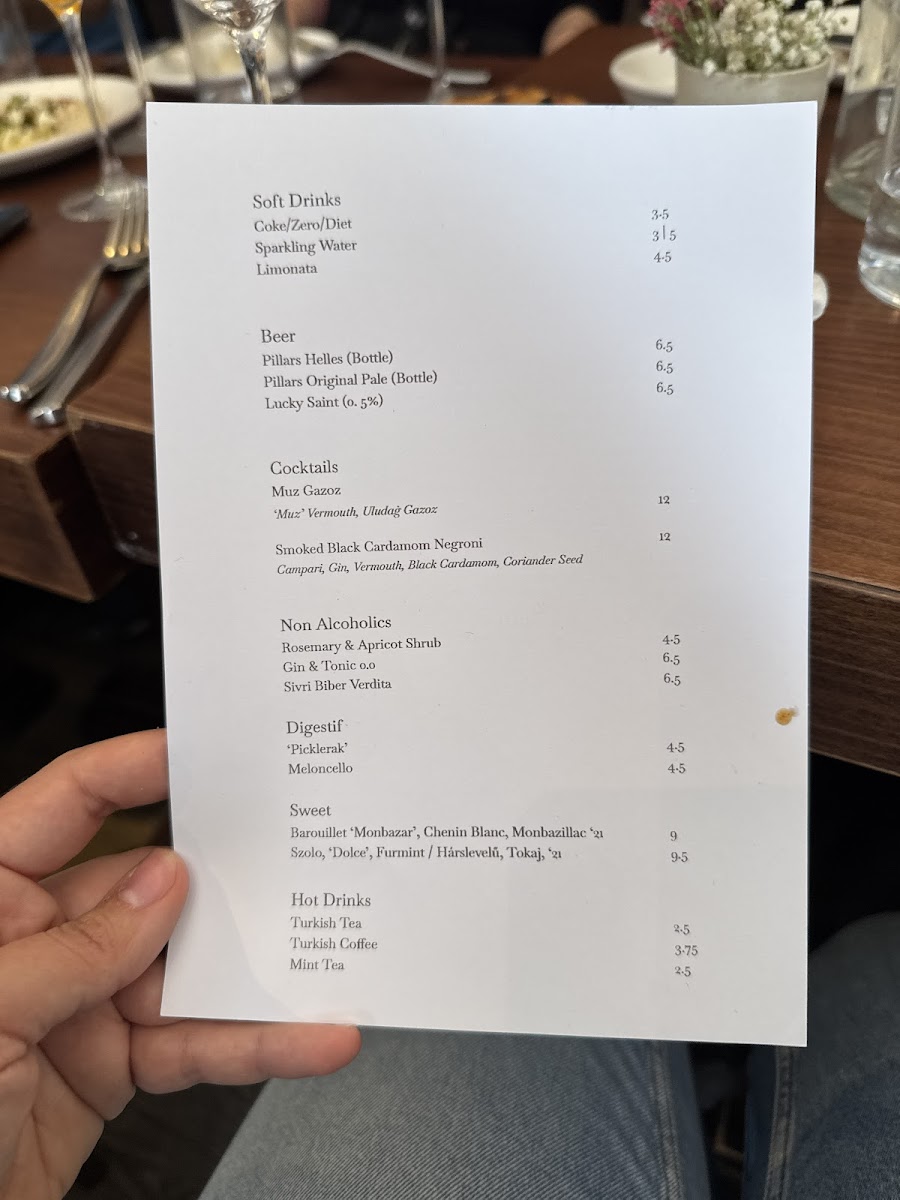 Soft Drinks
Coke/Zero/Diet 3.5
Sparkling Water 3|5
Limonata 4.5

Beer
Pillars Helles (Bottle) 6.5
Pillars Original Pale (Bottle) 6.5
Lucky Saint (0. 5%) 6.5

Cocktails
Muz Gazoz 12
'Muz' Vermouth, Uludağ Gazoz

Smoked Black Cardamom Negroni 12
Campari, Gin, Vermouth, Black Cardamom, Coriander Seed

Non Alcoholics
Rosemary & Apricot Shrub 4.5
Gin & Tonic 0.0 6.5
Sivri Biber Verdita 6.5

Digestif
'Picklerak' 4.5
Meloncello 4.5

Sweet
Barouillet 'Monbazar', Chenin Blanc, Monbazillac '21 9
Szolo, 'Dolce', Furmint / Hárslevelű, Tokaj, '21 9.5

Hot Drinks
Turkish Tea 2.5
Turkish Coffee 3.75
Mint Tea 2.5